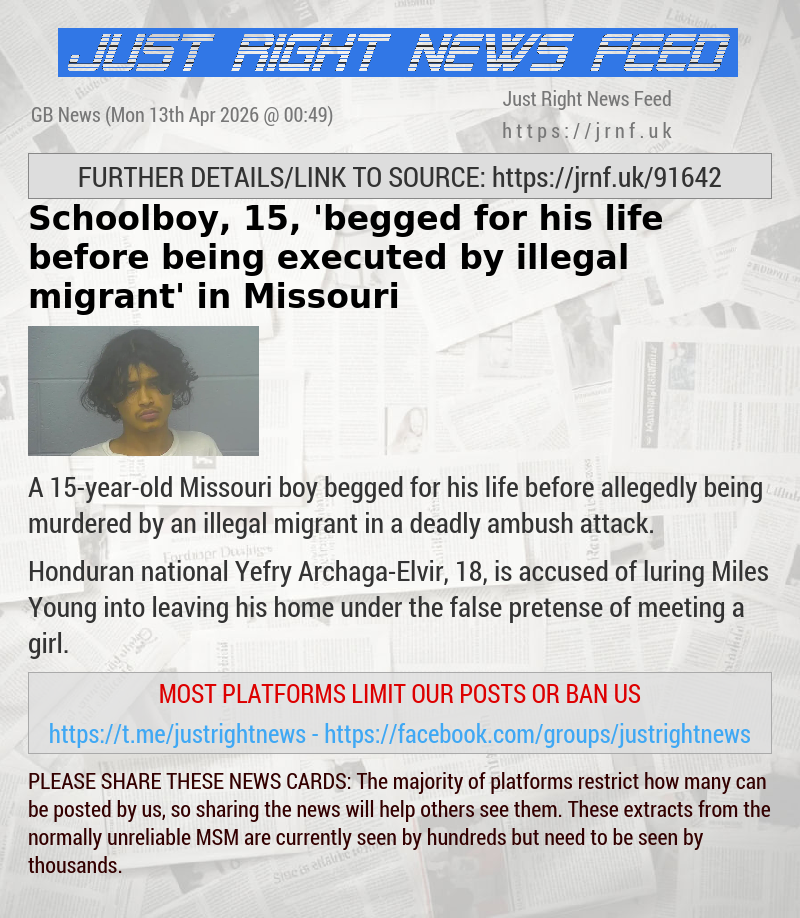 JUST RIGHT NEWS FEED

GB News (Mon 13th Apr 2026 @ 00:49)

Just Right News Feed
https://jrnf.uk

FURTHER DETAILS/LINK TO SOURCE: https://jrnf.uk/91642

Schoolboy, 15, 'begged for his life before being executed by illegal migrant' in Missouri

A 15-year-old Missouri boy begged for his life before allegedly being murdered by an illegal migrant in a deadly ambush attack.

Honduran national Yefry Archaga-Elvir, 18, is accused of luring Miles Young into leaving his home under the false pretense of meeting a girl.

MOST PLATFORMS LIMIT OUR POSTS OR BAN US

https://t.me/justrightnews - https://facebook.com/groups/justrightnews

PLEASE SHARE THESE NEWS CARDS: The majority of platforms restrict how many can be posted by us, so sharing the news will help others see them. These extracts from the normally unreliable MSM are currently seen by hundreds but need to be seen by thousands.